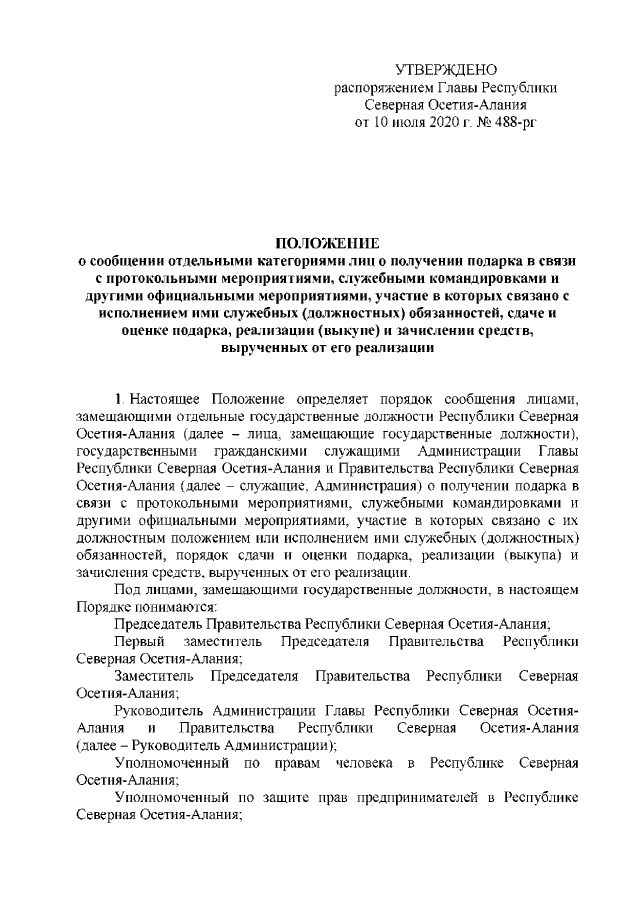 УТВЕРЖДЕНО
распоряжением Главы Республики
Северная Осетия-Алания
от 10 июля 2020 г. № 488-рг

ПОЛОЖЕНИЕ
о сообщении отдельными категориями лиц о получении подарка в связи с протокольными мероприятиями, служебными командировками и другими официальными мероприятиями, участие в которых связано с исполнением ими служебных (должностных) обязанностей, сдаче и оценке подарка, реализации (выкупе) и зачислении средств, вырученных от его реализации

1. Настоящее Положение определяет порядок сообщения лицами, замещающими отдельные государственные должности Республики Северная Осетия-Алания (далее – лица, замещающие государственные должности), государственными гражданскими служащими Администрации Главы Республики Северная Осетия-Алания и Правительства Республики Северная Осетия-Алания (далее – служащие, Администрация) о получении подарка в связи с протокольными мероприятиями, служебными командировками и другими официальными мероприятиями, участие в которых связано с их должностным положением или исполнением ими служебных (должностных) обязанностей, порядок сдачи и оценки подарка, реализации (выкупа) и зачисления средств, вырученных от его реализации.

Под лицами, замещающими государственные должности, в настоящем Порядке понимаются:

Председатель Правительства Республики Северная Осетия-Алания;

Первый заместитель Председателя Правительства Республики Северная Осетия-Алания;

Заместитель Председателя Правительства Республики Северная Осетия-Алания;

Руководитель Администрации Главы Республики Северная Осетия-Алания и Правительства Республики Северная Осетия-Алания (далее – Руководитель Администрации);

Уполномоченный по правам человека в Республике Северная Осетия-Алания;

Уполномоченный по защите прав предпринимателей в Республике Северная Осетия-Алания;